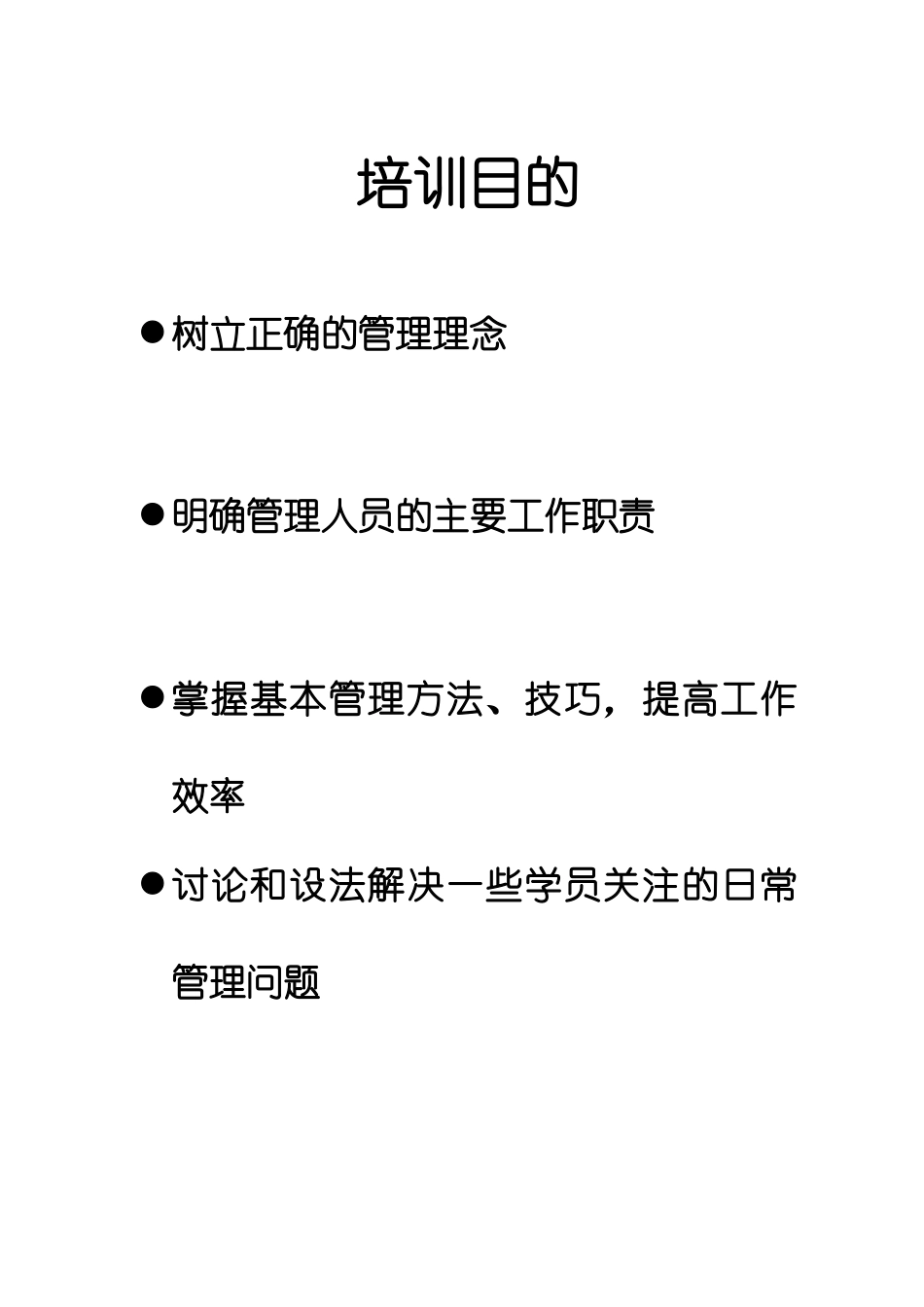 培训目的

●树立正确的管理理念

●明确管理人员的主要工作职责

●掌握基本管理方法、技巧，提高工作效率

●讨论和设法解决一些学员关注的日常管理问题